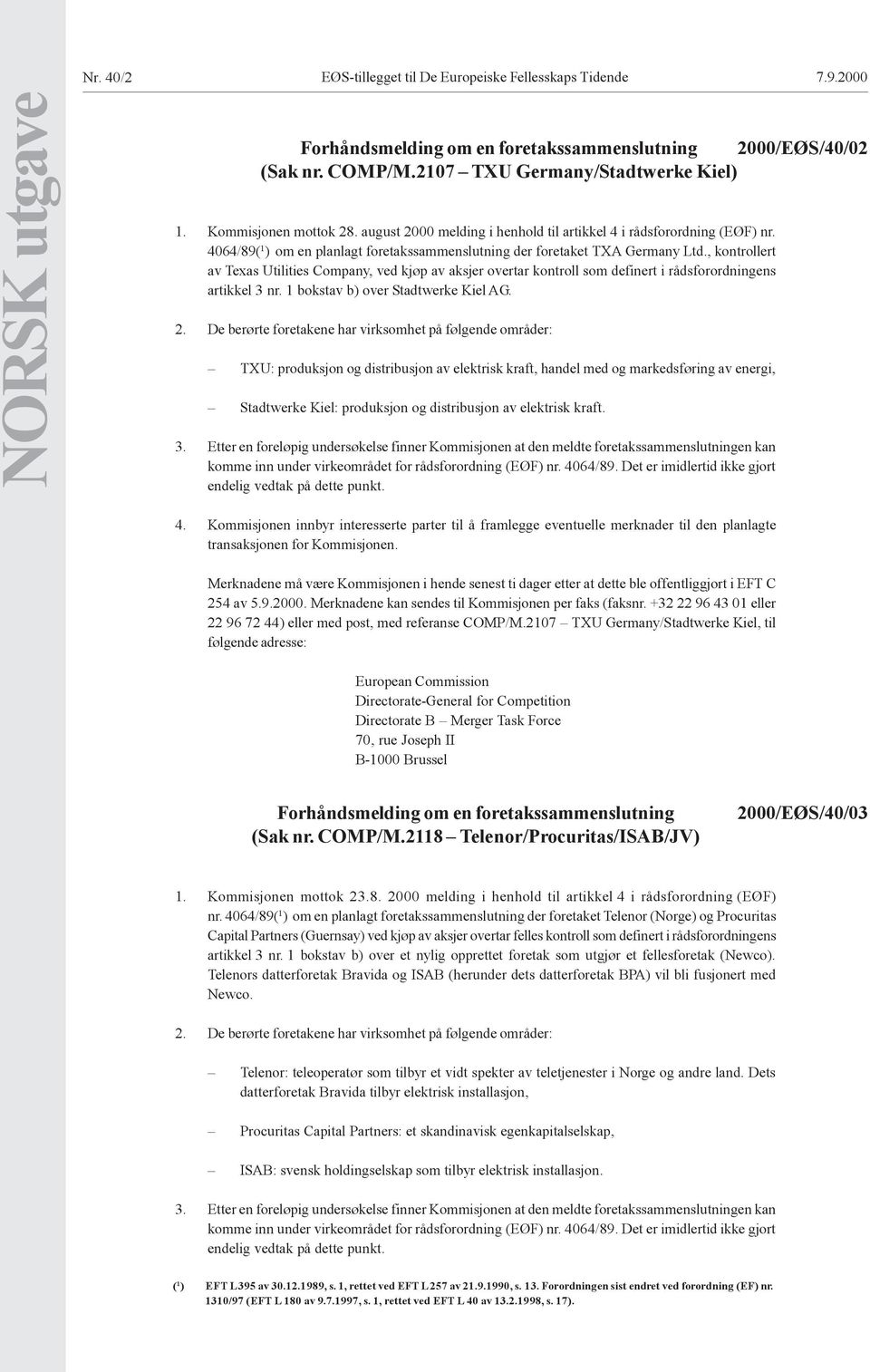 NORSK utgave

Nr. 40/2 EØS-tillegget til De Europeiske Fellesskaps Tidende 7.9.2000

Forhåndsmelding om en foretakssammenslutning (Sak nr. COMP/M.2107 – TXU Germany/Stadtwerke Kiel) 2000/EØS/40/02

1. Kommisjonen mottok 28. august 2000 melding i henhold til artikkel 4 i rådsforordning (EØF) nr. 4064/89($^1$) om en planlagt foretakssammenslutning der foretaket TXA Germany Ltd., kontrollert av Texas Utilities Company, ved kjøp av aksjer overtar kontroll som definert i rådsforordningens artikkel 3 nr. 1 bokstav b) over Stadtwerke Kiel AG.

2. De berørte foretakene har virksomhet på følgende områder:

– TXU: produksjon og distribusjon av elektrisk kraft, handel med og markedsføring av energi,

– Stadtwerke Kiel: produksjon og distribusjon av elektrisk kraft.

3. Etter en foreløpig undersøkelse finner Kommisjonen at den meldte foretakssammenslutningen kan komme inn under virkeområdet for rådsforordning (EØF) nr. 4064/89. Det er imidlertid ikke gjort endelig vedtak på dette punkt.

4. Kommisjonen innbyr interesserte parter til å framlegge eventuelle merknader til den planlagte transaksjonen for Kommisjonen.

Merknadene må være Kommisjonen i hende senest ti dager etter at dette ble offentliggjort i EFT C 254 av 5.9.2000. Merknadene kan sendes til Kommisjonen per faks (faksnr. +32 22 96 43 01 eller 22 96 72 44) eller med post, med referanse COMP/M.2107 – TXU Germany/Stadtwerke Kiel, til følgende adresse:

European Commission
Directorate-General for Competition
Directorate B – Merger Task Force
70, rue Joseph II
B-1000 Brussel

Forhåndsmelding om en foretakssammenslutning (Sak nr. COMP/M.2118 – Telenor/Procuritas/ISAB/JV) 2000/EØS/40/03

1. Kommisjonen mottok 23.8. 2000 melding i henhold til artikkel 4 i rådsforordning (EØF) nr. 4064/89($^1$) om en planlagt foretakssammenslutning der foretaket Telenor (Norge) og Procuritas Capital Partners (Guernsay) ved kjøp av aksjer overtar felles kontroll som definert i rådsforordningens artikkel 3 nr. 1 bokstav b) over et nylig opprettet foretak som utgjør et fellesforetak (Newco). Telenors datterforetak Bravida og ISAB (herunder dets datterforetak BPA) vil bli fusjonert med Newco.

2. De berørte foretakene har virksomhet på følgende områder:

– Telenor: teleoperatør som tilbyr et vidt spekter av teletjenester i Norge og andre land. Dets datterforetak Bravida tilbyr elektrisk installasjon,

– Procuritas Capital Partners: et skandinavisk egenkapitalselskap,

– ISAB: svensk holdingselskap som tilbyr elektrisk installasjon.

3. Etter en foreløpig undersøkelse finner Kommisjonen at den meldte foretakssammenslutningen kan komme inn under virkeområdet for rådsforordning (EØF) nr. 4064/89. Det er imidlertid ikke gjort endelig vedtak på dette punkt.

($^1$) EFT L 395 av 30.12.1989, s. 1, rettet ved EFT L 257 av 21.9.1990, s. 13. Forordningen sist endret ved forordning (EF) nr. 1310/97 (EFT L 180 av 9.7.1997, s. 1, rettet ved EFT L 40 av 13.2.1998, s. 17).